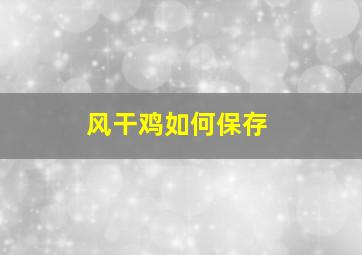 风干鸡如何保存